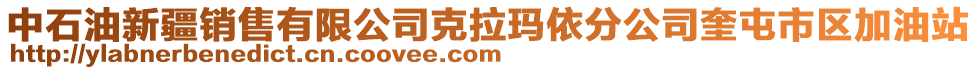 中石油新疆销售有限公司克拉玛依分公司奎屯市区加油站
http://ylabnerbenedict.cn.coovee.com